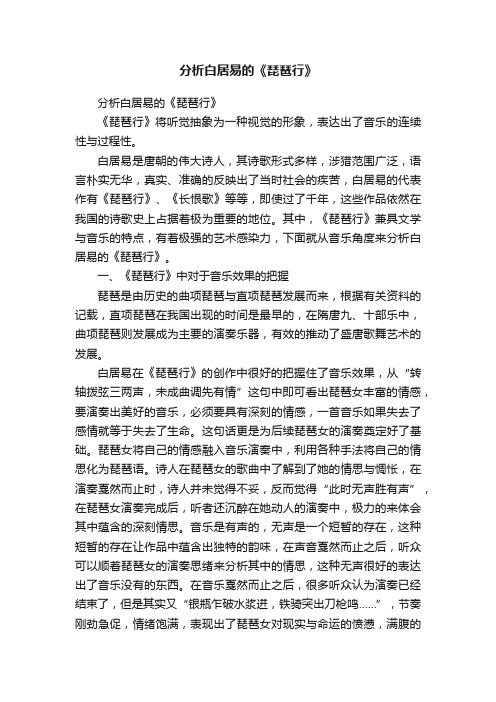 分析白居易的《琵琶行》

分析白居易的《琵琶行》

《琵琶行》将听觉抽象为一种视觉的形象，表达出了音乐的连续性与过程性。

白居易是唐朝的伟大诗人，其诗歌形式多样，涉猎范围广泛，语言朴实无华，真实、准确的反映出了当时社会的疾苦，白居易的代表作有《琵琶行》、《长恨歌》等等，即使过了千年，这些作品依然在我国的诗歌史上占据着极为重要的地位。其中，《琵琶行》兼具文学与音乐的特点，有着极强的艺术感染力，下面就从音乐角度来分析白居易的《琵琶行》。

一、《琵琶行》中对于音乐效果的把握

琵琶是由历史的曲项琵琶与直项琵琶发展而来，根据有关资料的记载，直项琵琶在我国出现的时间是最早的，在隋唐九、十部乐中，曲项琵琶则发展成为主要的演奏乐器，有效的推动了盛唐歌舞艺术的发展。

白居易在《琵琶行》的创作中很好的把握住了音乐效果，从“转轴拨弦三两声，未成曲调先有情”这句中即可看出琵琶女丰富的情感，要演奏出美好的音乐，必须要具有深刻的情感，一首音乐如果失去了感情就等于失去了生命。这句话更是为后续琵琶女的演奏奠定好了基础。琵琶女将自己的情感融入音乐演奏中，利用各种手法将自己的情思化为琵琶语。诗人在琵琶女的歌曲中了解到了她的情思与惆怅，在演奏戛然而止时，诗人并未觉得不妥，反而觉得“此时无声胜有声”，在琵琶女演奏完成后，听者还沉醉在她动人的演奏中，极力的来体会其中蕴含的深刻情思。音乐是有声的，无声是一个短暂的存在，这种短暂的存在让作品中蕴含出独特的韵味，在声音戛然而止之后，听众可以顺着琵琶女的演奏思绪来分析其中的情思，这种无声很好的表达出了音乐没有的东西。在音乐戛然而止之后，很多听众认为演奏已经结束了，但是其实又“银瓶乍破水浆迸，铁骑突出刀枪鸣……”，节奏刚劲急促，情绪饱满，表现出了琵琶女对现实与命运的愤懑，满腹的